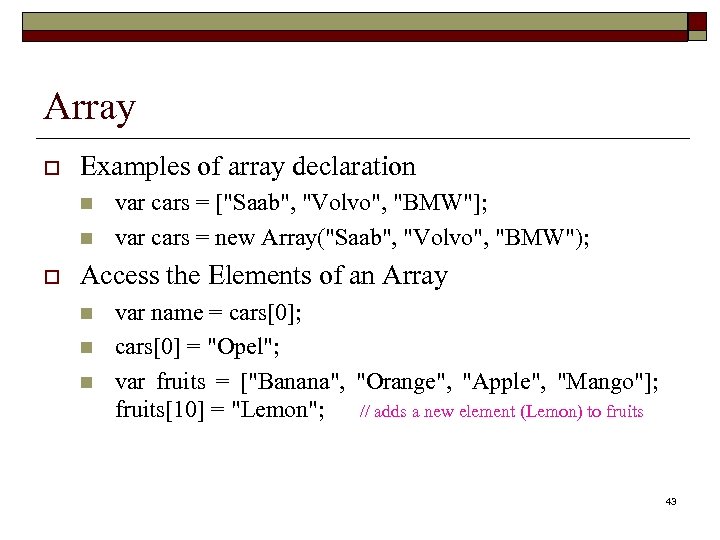 Array

Examples of array declaration

var cars = ["Saab", "Volvo", "BMW"];

var cars = new Array("Saab", "Volvo", "BMW");

Access the Elements of an Array

var name = cars[0];

cars[0] = "Opel";

var fruits = ["Banana", "Orange", "Apple", "Mango"]; fruits[10] = "Lemon"; // adds a new element (Lemon) to fruits

43